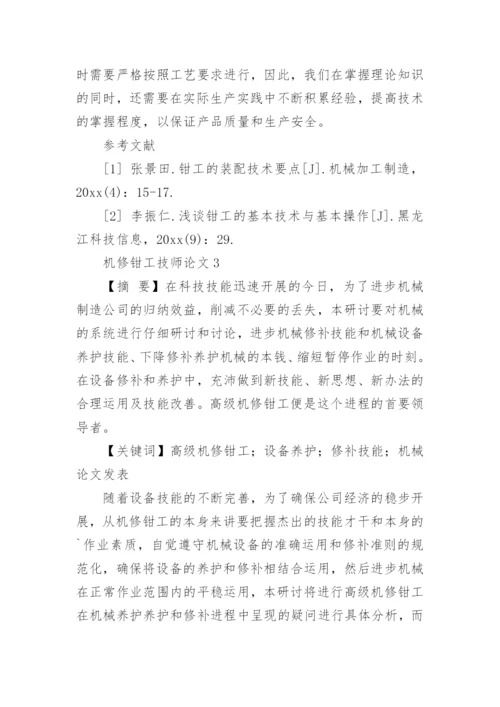 时需要严格按照工艺要求进行，因此，我们在掌握理论知识的同时，还需要在实际生产实践中不断积累经验，提高技术的掌握程度，以保证产品质量和生产安全。

参考文献

[1] 张景田.钳工的装配技术要点[J].机械加工制造，20xx(4)：15-17.

[2] 李振仁.浅谈钳工的基本技术与基本操作[J].黑龙江科技信息，20xx(9)：29.

机修钳工技师论文 3

【摘 要】在科技技能迅速开展的今日，为了进步机械制造公司的归纳效益，削减不必要的丢失，本研讨要对机械的系统进行仔细研讨和讨论，进步机械修补技能和机械设备养护技能、下降修补养护机械的本钱、缩短暂停作业的时刻。在设备修补和养护中，充沛做到新技能、新思想、新办法的合理运用及技能改善。高级机修钳工便是这个进程的首要领导者。

【关键词】高级机修钳工；设备养护；修补技能；机械论文发表

随着设备技能的不断完善，为了确保公司经济的稳步开展，从机修钳工的本身来讲要把握杰出的技能才干和本身的`作业素质，自觉遵守机械设备的准确运用和修补准则的规范化，确保将设备的养护和修补相结合运用，然后进步机械在正常作业范围内的平稳运用，本研讨将进行高级机修钳工在机械养护养护和修补进程中呈现的疑问进行具体分析，而